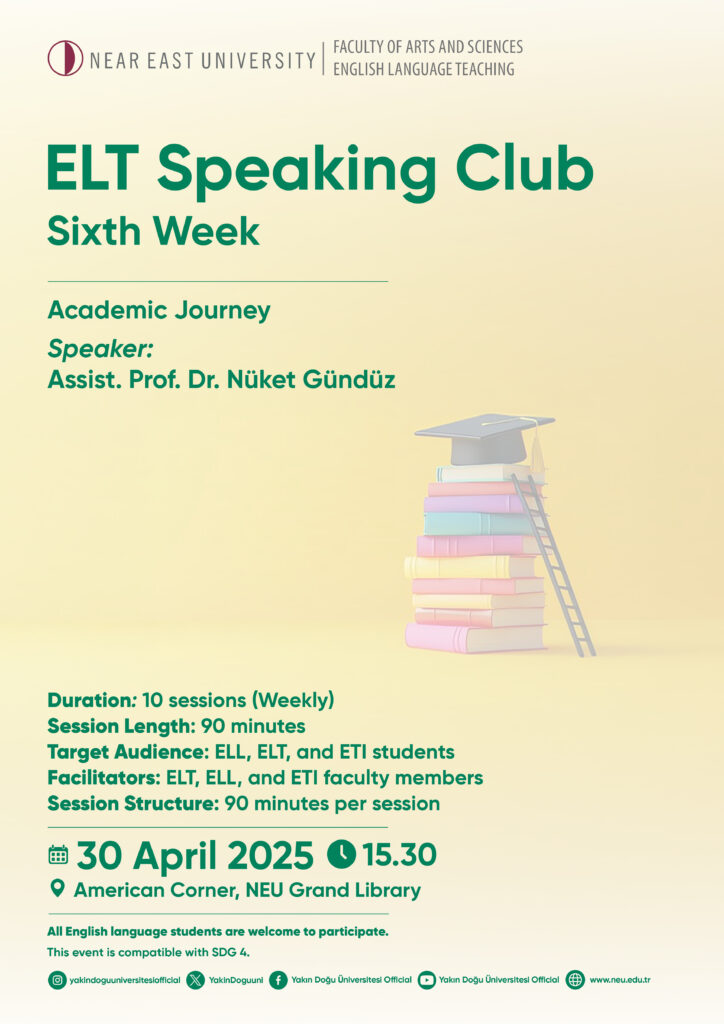 NEAR EAST UNIVERSITY
FACULTY OF ARTS AND SCIENCES
ENGLISH LANGUAGE TEACHING

ELT Speaking Club
Sixth Week

Academic Journey
Speaker:
Assist. Prof. Dr. Nüket Gündüz

Duration: 10 sessions (Weekly)
Session Length: 90 minutes
Target Audience: ELL, ELT, and ETI students
Facilitators: ELT, ELL, and ETI faculty members
Session Structure: 90 minutes per session

30 April 2025 15.30
American Corner, NEU Grand Library

All English language students are welcome to participate.
This event is compatible with SDG 4.

yakindoguuniversitesiofficial YakinDoguuni Yakın Doğu Üniversitesi Official Yakın Doğu Üniversitesi Official www.neu.edu.tr